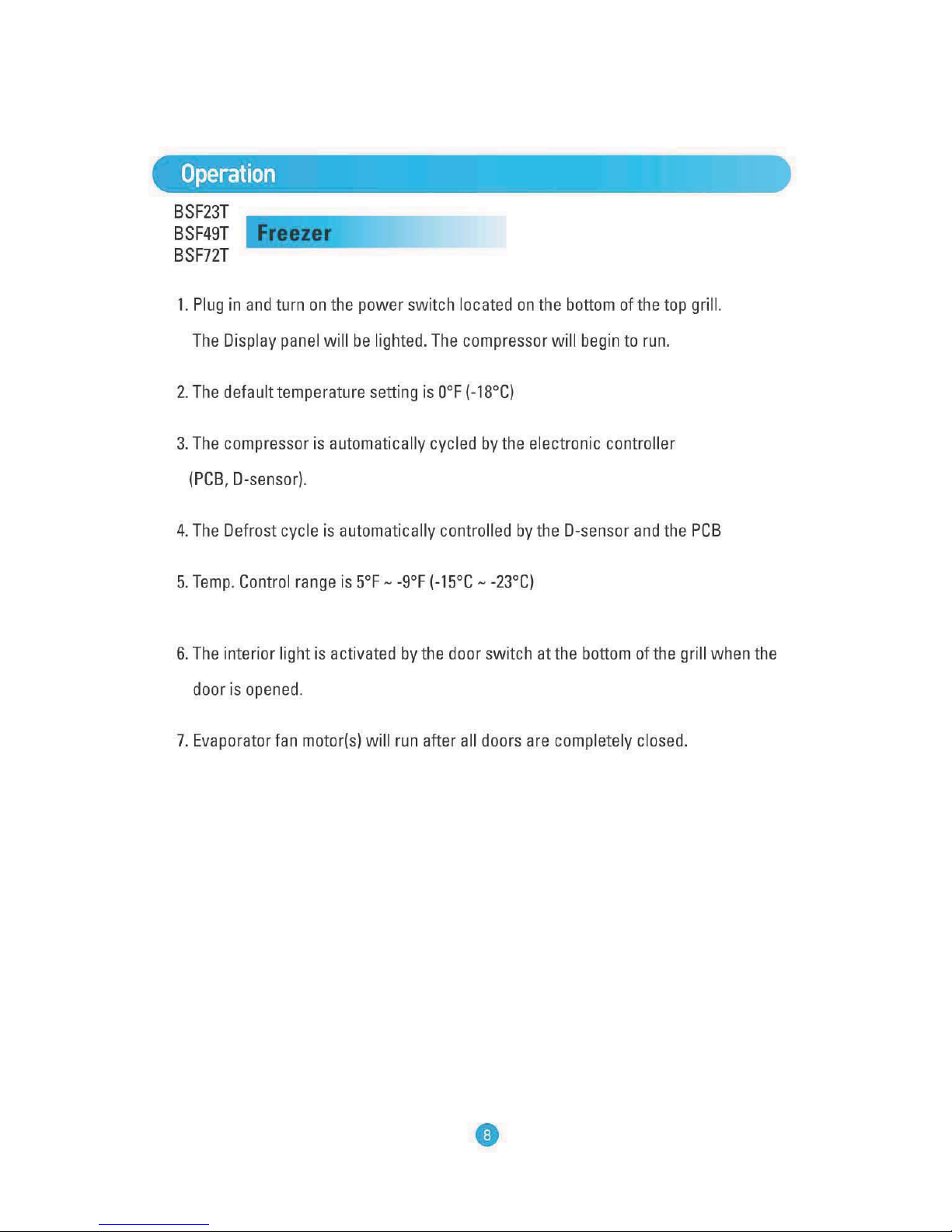 Operation

BSF23T
BSF49T
BSF72T

Freezer

1. Plug in and turn on the power switch located on the bottom of the top grill. The Display panel will be lighted. The compressor will begin to run.

2. The default temperature setting is 0°F (-18°C)

3. The compressor is automatically cycled by the electronic controller (PCB, D-sensor).

4. The Defrost cycle is automatically controlled by the D-sensor and the PCB

5. Temp. Control range is 5°F ~ -9°F (-15°C ~ -23°C)

6. The interior light is activated by the door switch at the bottom of the grill when the door is opened.

7. Evaporator fan motor(s) will run after all doors are completely closed.

8